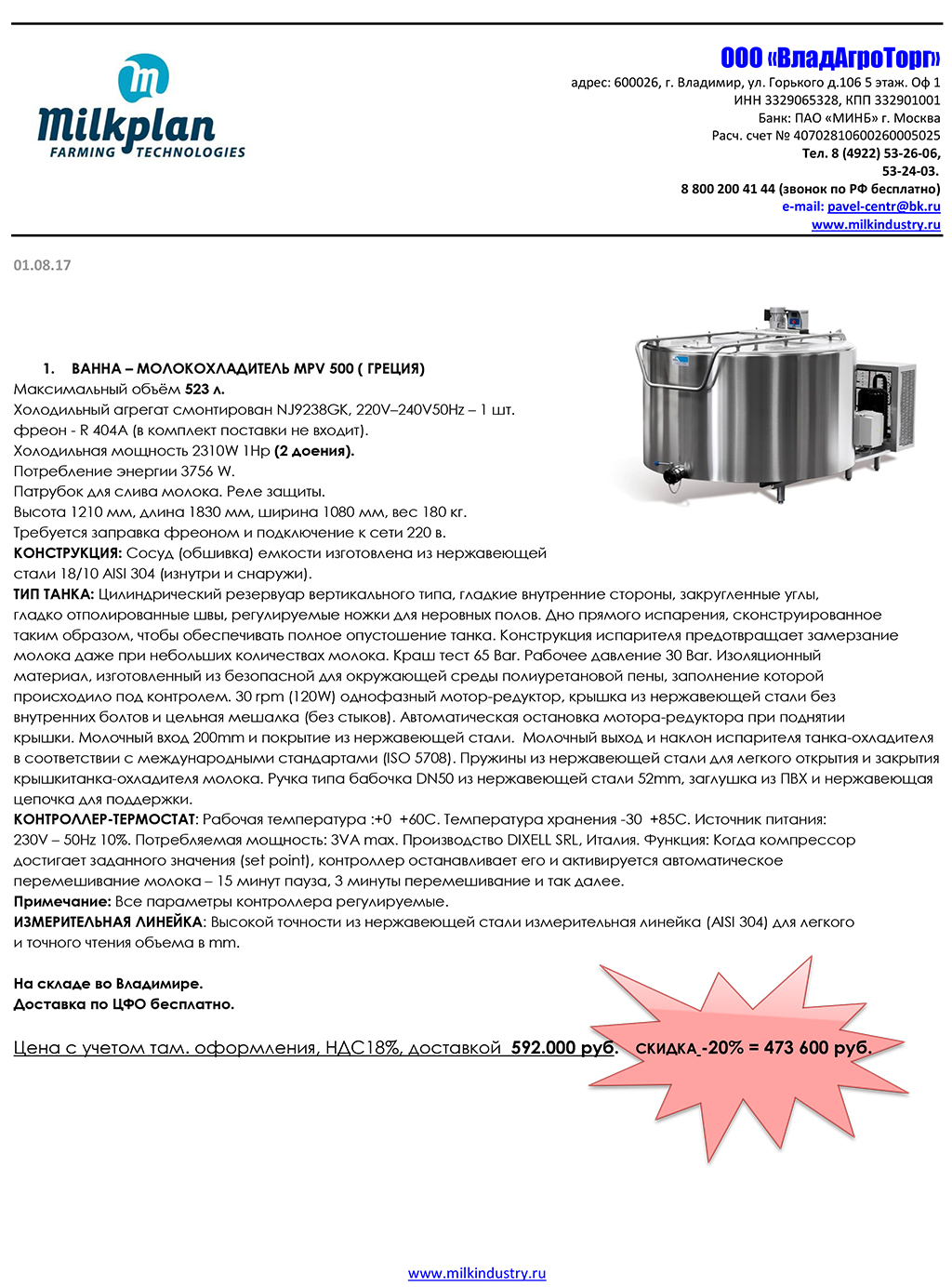 Milkplan
FARMING TECHNOLOGIES

ООО «ВладАгроТорг»
адрес: 600026, г. Владимир, ул. Горького д.106 5 этаж. Оф 1
ИНН 3329065328, КПП 332901001
Банк: ПАО «МИНБ» г. Москва
Расч. счет № 40702810600260005025
Тел. 8 (4922) 53-26-06,
53-24-03.
8 800 200 41 44 (звонок по РФ бесплатно)
e-mail: pavel-centr@bk.ru
www.milkindustry.ru

01.08.17

1. ВАННА – МОЛОКОХЛАДИТЕЛЬ MPV 500 ( ГРЕЦИЯ)
Максимальный объём 523 л.
Холодильный агрегат смонтирован NJ9238GK, 220V–240V50Hz – 1 шт.
фреон - R 404A (в комплект поставки не входит).
Холодильная мощность 2310W 1Hp (2 доения).
Потребление энергии 3756 W.
Патрубок для слива молока. Реле защиты.
Высота 1210 мм, длина 1830 мм, ширина 1080 мм, вес 180 кг.
Требуется заправка фреоном и подключение к сети 220 в.
КОНСТРУКЦИЯ: Сосуд (обшивка) емкости изготовлена из нержавеющей стали 18/10 AISI 304 (изнутри и снаружи).
ТИП ТАНКА: Цилиндрический резервуар вертикального типа, гладкие внутренние стороны, закругленные углы, гладко отполированные швы, регулируемые ножки для неровных полов. Дно прямого испарения, сконструированное таким образом, чтобы обеспечивать полное опустошение танка. Конструкция испарителя предотвращает замерзание молока даже при небольших количествах молока. Краш тест 65 Bar. Рабочее давление 30 Bar. Изоляционный материал, изготовленный из безопасной для окружающей среды полиуретановой пены, заполнение которой происходило под контролем. 30 rpm (120W) однофазный мотор-редуктор, крышка из нержавеющей стали без внутренних болтов и цельная мешалка (без стыков). Автоматическая остановка мотора-редуктора при поднятии крышки. Молочный вход 200mm и покрытие из нержавеющей стали. Молочный выход и наклон испарителя танка-охладителя в соответствии с международными стандартами (ISO 5708). Пружины из нержавеющей стали для легкого открытия и закрытия крышкитанка-охладителя молока. Ручка типа бабочка DN50 из нержавеющей стали 52mm, заглушка из ПВХ и нержавеющая цепочка для поддержки.
КОНТРОЛЛЕР-ТЕРМОСТАТ: Рабочая температура :+0 +60С. Температура хранения -30 +85С. Источник питания: 230V – 50Hz 10%. Потребляемая мощность: 3VA max. Производство DIXELL SRL, Италия. Функция: Когда компрессор достигает заданного значения (set point), контроллер останавливает его и активируется автоматическое перемешивание молока – 15 минут пауза, 3 минуты перемешивание и так далее.
Примечание: Все параметры контроллера регулируемые.
ИЗМЕРИТЕЛЬНАЯ ЛИНЕЙКА: Высокой точности из нержавеющей стали измерительная линейка (AISI 304) для легкого и точного чтения объема в mm.

На складе во Владимире.
Доставка по ЦФО бесплатно.

Цена с учетом там. оформления, НДС18%, доставкой 592.000 руб. СКИДКА -20% = 473 600 руб.

www.milkindustry.ru